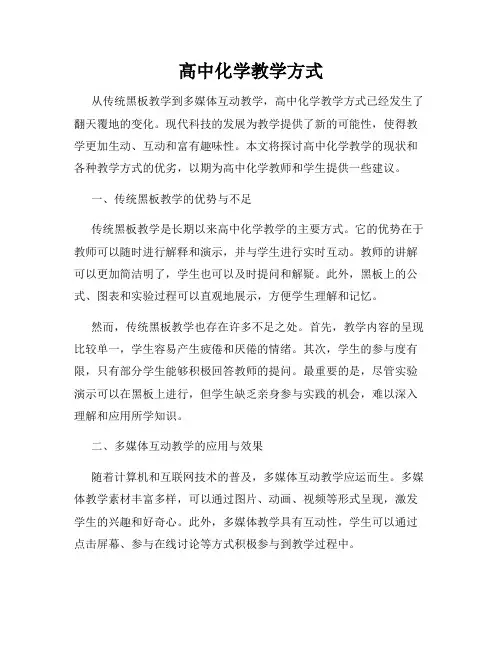 高中化学教学方式

从传统黑板教学到多媒体互动教学，高中化学教学方式已经发生了翻天覆地的变化。现代科技的发展为教学提供了新的可能性，使得教学更加生动、互动和富有趣味性。本文将探讨高中化学教学的现状和各种教学方式的优劣，以期为高中化学教师和学生提供一些建议。

一、传统黑板教学的优势与不足

传统黑板教学是长期以来高中化学教学的主要方式。它的优势在于教师可以随时进行解释和演示，并与学生进行实时互动。教师的讲解可以更加简洁明了，学生也可以及时提问和解疑。此外，黑板上的公式、图表和实验过程可以直观地展示，方便学生理解和记忆。

然而，传统黑板教学也存在许多不足之处。首先，教学内容的呈现比较单一，学生容易产生疲倦和厌倦的情绪。其次，学生的参与度有限，只有部分学生能够积极回答教师的提问。最重要的是，尽管实验演示可以在黑板上进行，但学生缺乏亲身参与实践的机会，难以深入理解和应用所学知识。

二、多媒体互动教学的应用与效果

随着计算机和互联网技术的普及，多媒体互动教学应运而生。多媒体教学素材丰富多样，可以通过图片、动画、视频等形式呈现，激发学生的兴趣和好奇心。此外，多媒体教学具有互动性，学生可以通过点击屏幕、参与在线讨论等方式积极参与到教学过程中。